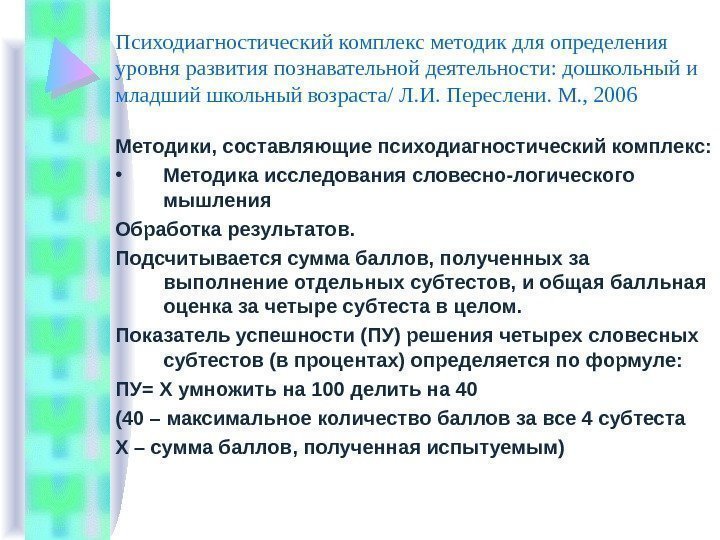 Психодиагностический комплекс методик для определения уровня развития познавательной деятельности: дошкольный и младший школьный возраста/ Л.И. Переслени. М., 2006

Методики, составляющие психодиагностический комплекс:

• Методика исследования словесно-логического мышления

Обработка результатов.

Подсчитывается сумма баллов, полученных за выполнение отдельных субтестов, и общая балльная оценка за четыре субтеста в целом.

Показатель успешности (ПУ) решения четырех словесных субтестов (в процентах) определяется по формуле:

ПУ= Х умножить на 100 делить на 40

(40 – максимальное количество баллов за все 4 субтеста

Х – сумма баллов, полученная испытуемым)